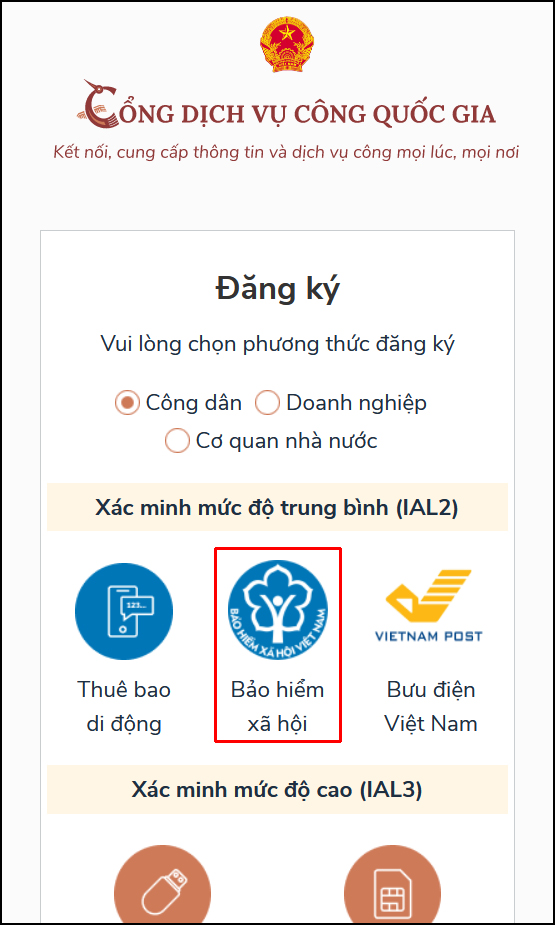 CỔNG DỊCH VỤ CÔNG QUỐC GIA
Kết nối, cung cấp thông tin và dịch vụ công mọi lúc, mọi nơi

Đăng ký

Vui lòng chọn phương thức đăng ký

Công dân Doanh nghiệp
Cơ quan nhà nước

Xác minh mức độ trung bình (IAL2)

123...

Thuê bao di động

BẢO HIỂM XÃ HỘI VIỆT NAM

Bảo hiểm xã hội

VIETNAM POST

Bưu điện Việt Nam

Xác minh mức độ cao (IAL3)